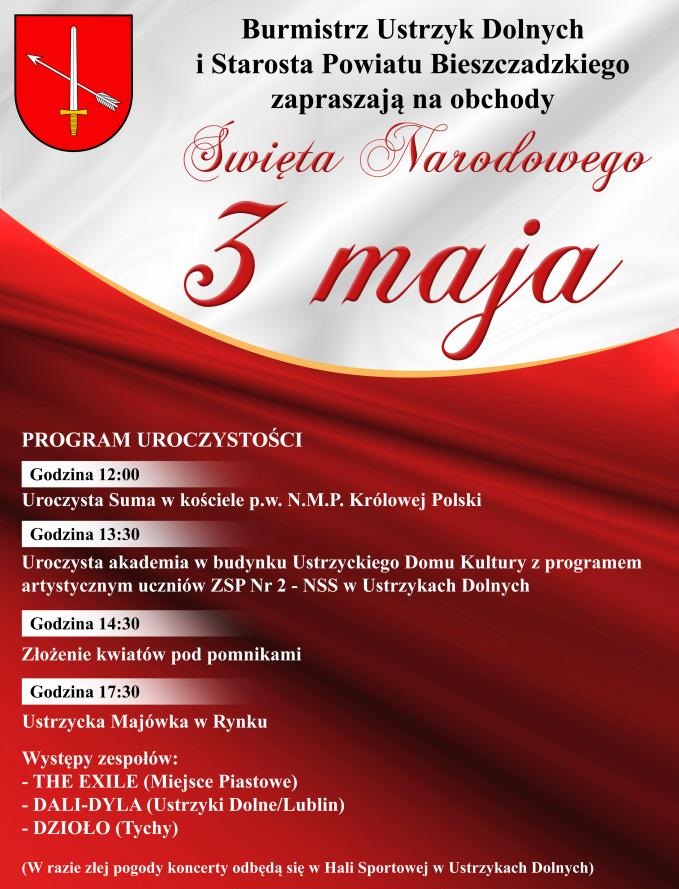 Burmistrz Ustrzyk Dolnych
i Starosta Powiatu Bieszczadzkiego
zapraszają na obchody

Święta Narodowego
3 maja

PROGRAM UROCZYSTOŚCI

Godzina 12:00
Uroczysta Suma w kościele p.w. N.M.P. Królowej Polski

Godzina 13:30
Uroczysta akademia w budynku Ustrzyckiego Domu Kultury z programem artystycznym uczniów ZSP Nr 2 - NSS w Ustrzykach Dolnych

Godzina 14:30
Złożenie kwiatów pod pomnikami

Godzina 17:30
Ustrzycka Majówka w Rynku

Występy zespołów:
- THE EXILE (Miejsce Piastowe)
- DALI-DYLA (Ustrzyki Dolne/Lublin)
- DZIOŁO (Tychy)

(W razie złej pogody koncerty odbędą się w Hali Sportowej w Ustrzykach Dolnych)